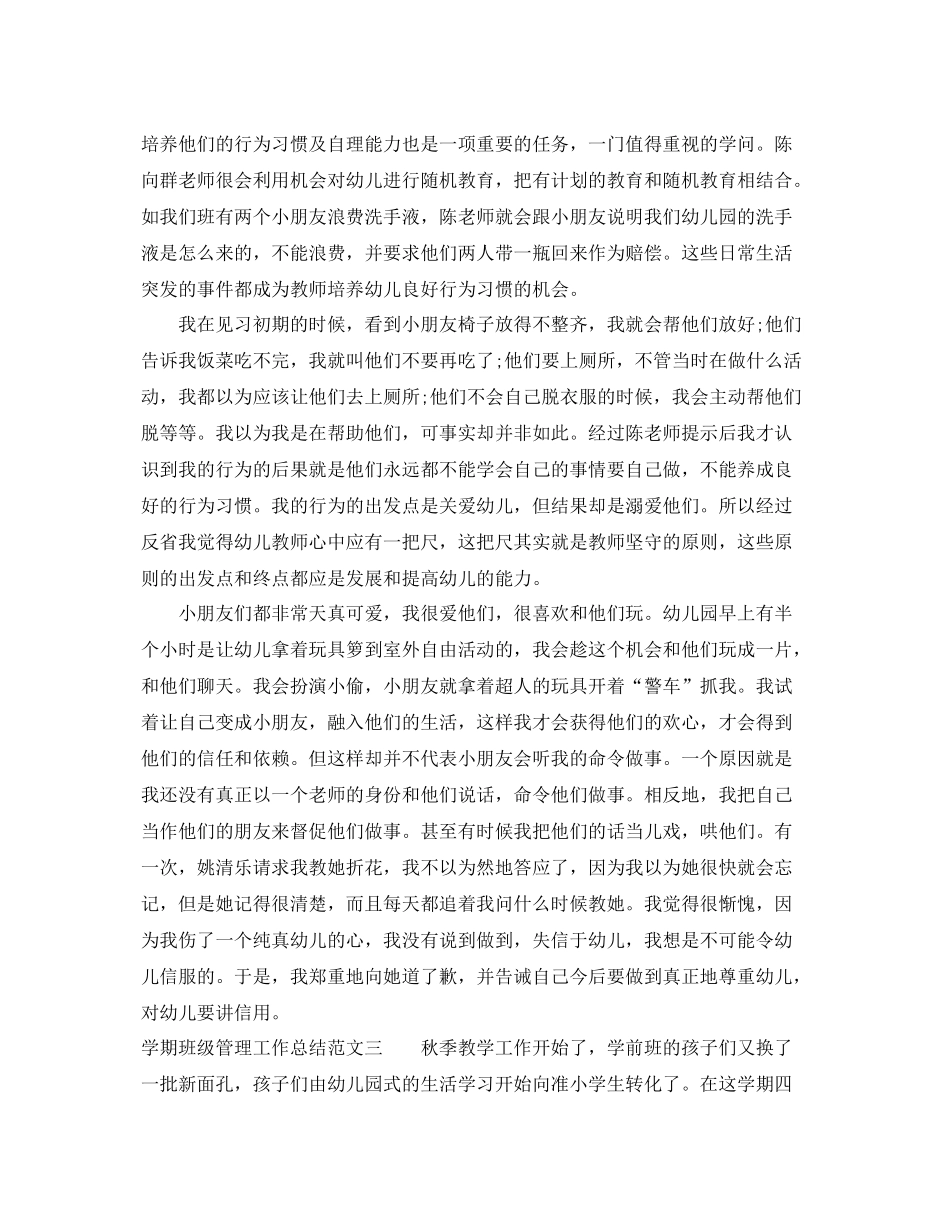 培养他们的行为习惯及自理能力也是一项重要的任务，一门值得重视的学问。陈向群老师很会利用机会对幼儿进行随机教育，把有计划的教育和随机教育相结合。如我们班有两个小朋友浪费洗手液，陈老师就会跟小朋友说明我们幼儿园的洗手液是怎么来的，不能浪费，并要求他们两人带一瓶回来作为赔偿。这些日常生活突发的事件都成为教师培养幼儿良好行为习惯的机会。

我在见习初期的时候，看到小朋友椅子放得不整齐，我就会帮他们放好;他们告诉我饭菜吃不完，我就叫他们不要再吃了;他们要上厕所，不管当时在做什么活动，我都以为应该让他们去上厕所;他们不会自己脱衣服的时候，我会主动帮他们脱等等。我以为我是在帮助他们，可事实却并非如此。经过陈老师提示后我才认识到我的行为的后果就是他们永远都不能学会自己的事情要自己做，不能养成良好的行为习惯。我的行为的出发点是关爱幼儿，但结果却是溺爱他们。所以经过反省我觉得幼儿教师心中应有一把尺，这把尺其实就是教师坚守的原则，这些原则的出发点和终点都应是发展和提高幼儿的能力。

小朋友们都非常天真可爱，我很爱他们，很喜欢和他们玩。幼儿园早上有半个小时是让幼儿拿着玩具箩到室外自由活动的，我会趁这个机会和他们玩成一片，和他们聊天。我会扮演小偷，小朋友就拿着超人的玩具开着“警车”抓我。我试着让自己变成小朋友，融入他们的生活，这样我才会获得他们的欢心，才会得到他们的信任和依赖。但这样却并不代表小朋友会听我的命令做事。一个原因就是我还没有真正以一个老师的身份和他们说话，命令他们做事。相反地，我把自己当作他们的朋友来督促他们做事。甚至有时候我把他们的话当儿戏，哄他们。有一次，姚清乐请求我教她折花，我不以为然地答应了，因为我以为她很快就会忘记，但是她记得很清楚，而且每天都追着我问什么时候教她。我觉得很惭愧，因为我伤了一个纯真幼儿的心，我没有说到做到，失信于幼儿，我想是不可能令幼儿信服的。于是，我郑重地向她道了歉，并告诫自己今后要做到真正地尊重幼儿，对幼儿要讲信用。

学期班级管理工作总结范文三　　秋季教学工作开始了，学前班的孩子们又换了一批新面孔，孩子们由幼儿园式的生活学习开始向准小学生转化了。在这学期四